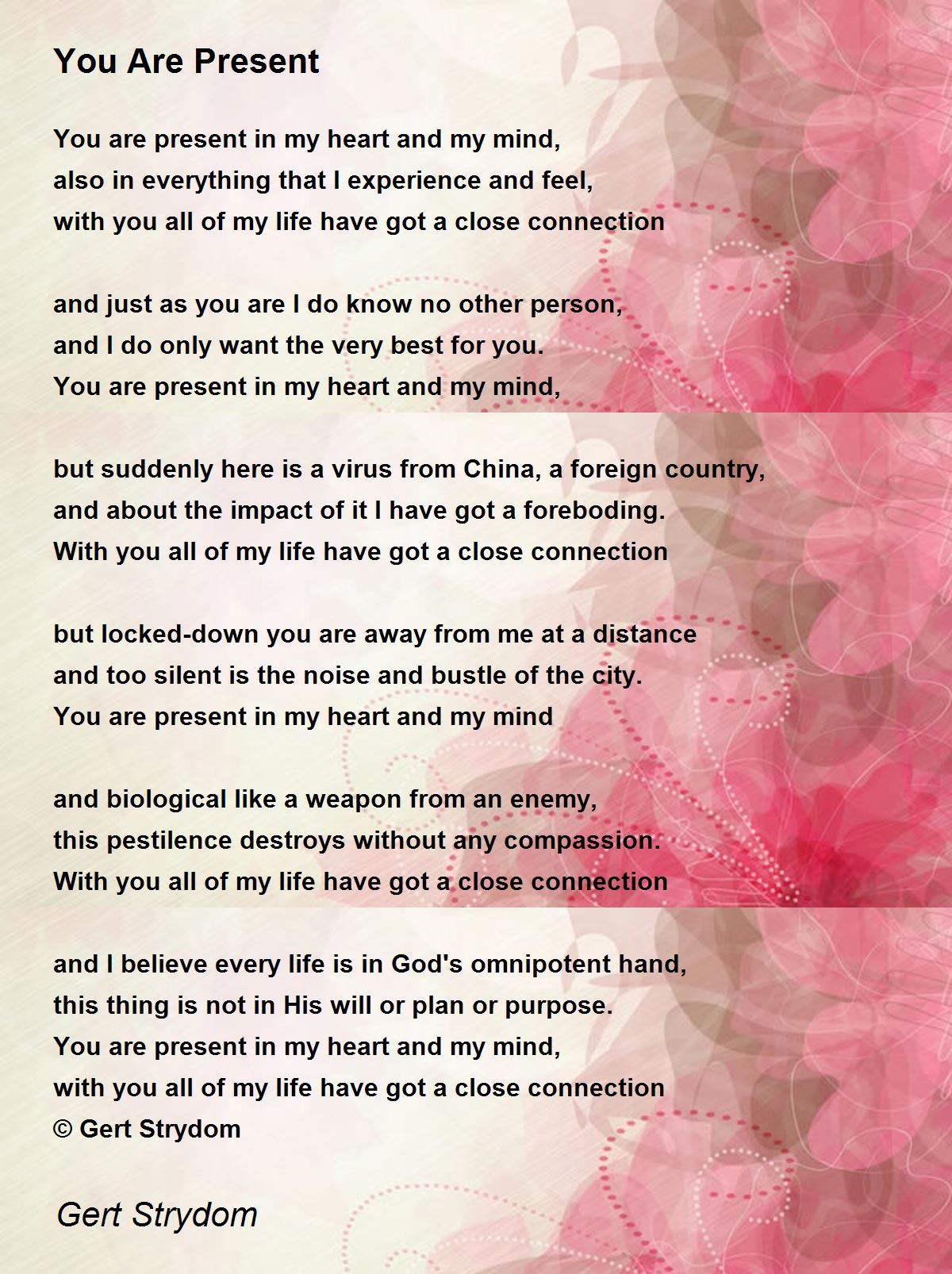 You Are Present

You are present in my heart and my mind,
also in everything that I experience and feel,
with you all of my life have got a close connection

and just as you are I do know no other person,
and I do only want the very best for you.
You are present in my heart and my mind,

but suddenly here is a virus from China, a foreign country,
and about the impact of it I have got a foreboding.
With you all of my life have got a close connection

but locked-down you are away from me at a distance
and too silent is the noise and bustle of the city.
You are present in my heart and my mind

and biological like a weapon from an enemy,
this pestilence destroys without any compassion.
With you all of my life have got a close connection

and I believe every life is in God's omnipotent hand,
this thing is not in His will or plan or purpose.
You are present in my heart and my mind,
with you all of my life have got a close connection
© Gert Strydom

Gert Strydom